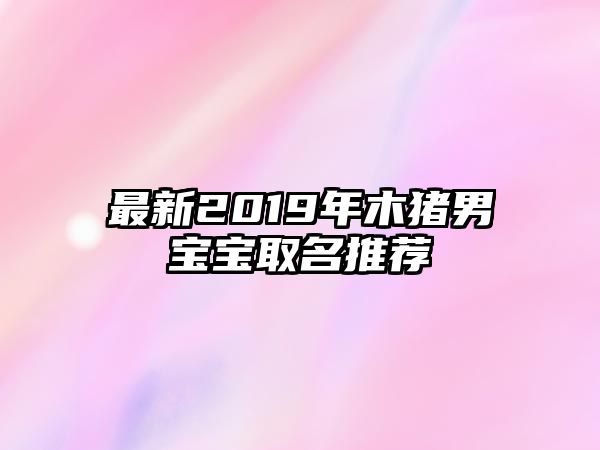 最新2019年木猪男宝宝取名推荐